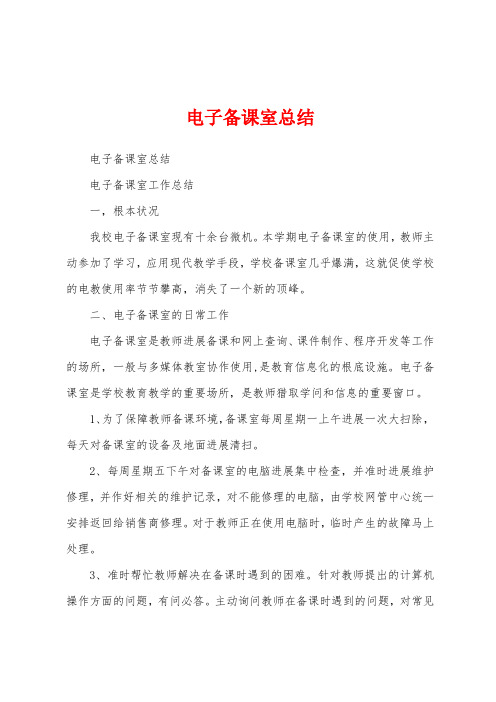 电子备课室总结

电子备课室总结

电子备课室工作总结

一，根本状况

我校电子备课室现有十余台微机。本学期电子备课室的使用，教师主动参加了学习，应用现代教学手段，学校备课室几乎爆满，这就促使学校的电教使用率节节攀高，消失了一个新的顶峰。

二、电子备课室的日常工作

电子备课室是教师进展备课和网上查询、课件制作、程序开发等工作的场所，一般与多媒体教室协作使用，是教育信息化的根底设施。电子备课室是学校教育教学的重要场所，是教师猎取学问和信息的重要窗口。

1、为了保障教师备课环境，备课室每周星期一上午进展一次大扫除，每天对备课室的设备及地面进展清扫。

2、每周星期五下午对备课室的电脑进展集中检查，并准时进展维护修理，并作好相关的维护记录，对不能修理的电脑，由学校网管中心统一安排返回给销售商修理。对于教师正在使用电脑时，临时产生的故障马上处理。

3、准时帮忙教师解决在备课时遇到的困难。针对教师提出的计算机操作方面的问题，有问必答。主动询问教师在备课时遇到的问题，对常见